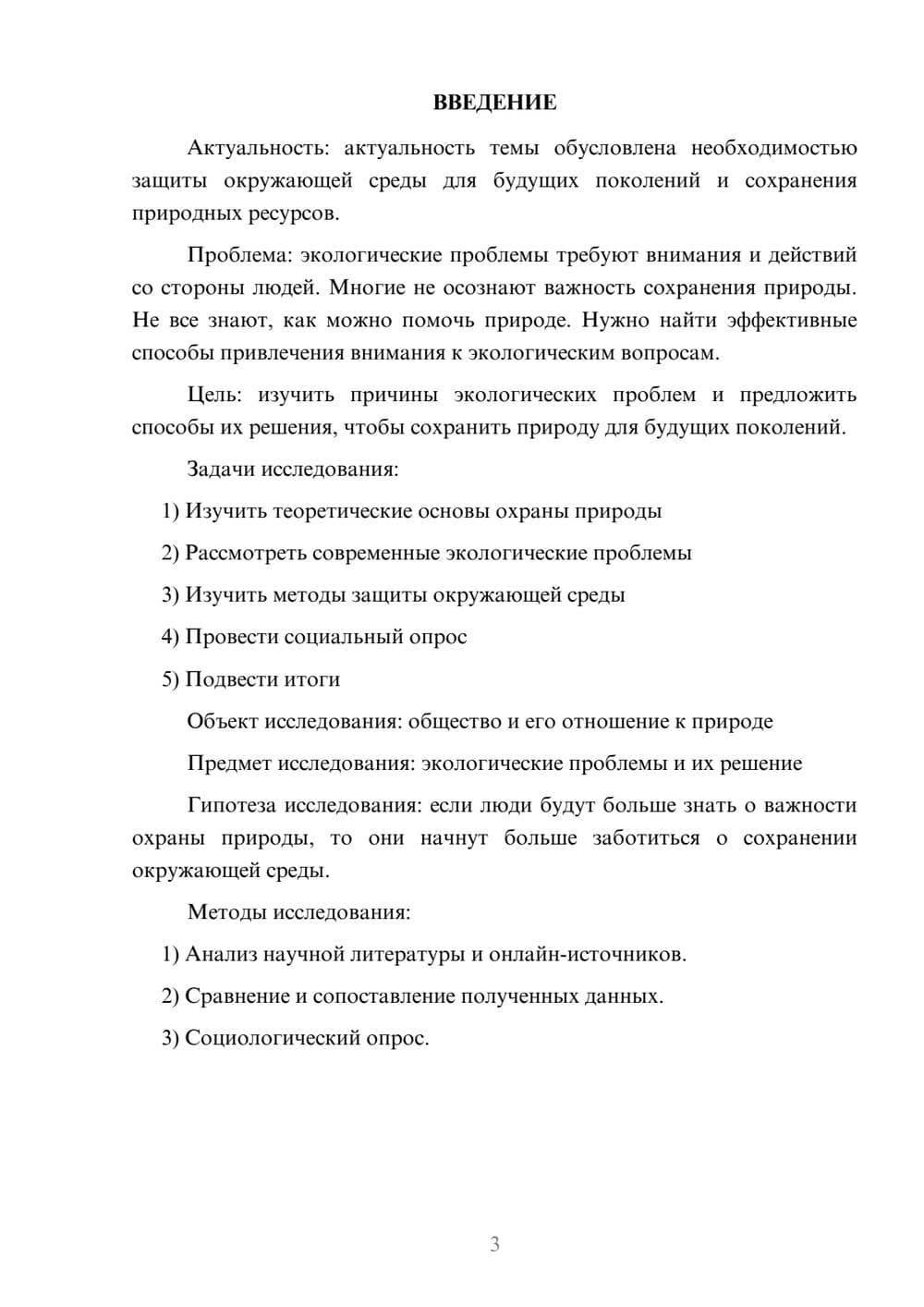 ВВЕДЕНИЕ

Актуальность: актуальность темы обусловлена необходимостью защиты окружающей среды для будущих поколений и сохранения природных ресурсов.

Проблема: экологические проблемы требуют внимания и действий со стороны людей. Многие не осознают важность сохранения природы. Не все знают, как можно помочь природе. Нужно найти эффективные способы привлечения внимания к экологическим вопросам.

Цель: изучить причины экологических проблем и предложить способы их решения, чтобы сохранить природу для будущих поколений.

Задачи исследования:

1) Изучить теоретические основы охраны природы

2) Рассмотреть современные экологические проблемы

3) Изучить методы защиты окружающей среды

4) Провести социальный опрос

5) Подвести итоги

Объект исследования: общество и его отношение к природе

Предмет исследования: экологические проблемы и их решение

Гипотеза исследования: если люди будут больше знать о важности охраны природы, то они начнут больше заботиться о сохранении окружающей среды.

Методы исследования:

1) Анализ научной литературы и онлайн-источников.

2) Сравнение и сопоставление полученных данных.

3) Социологический опрос.

3